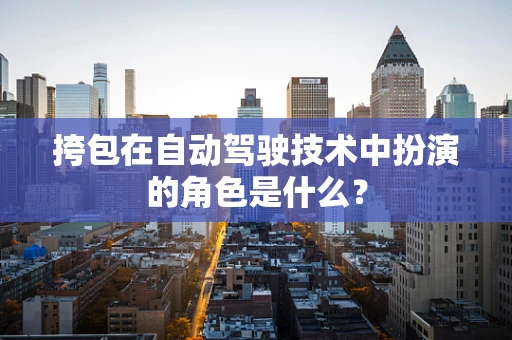 挎包在自动驾驶技术中扮演的角色是什么？